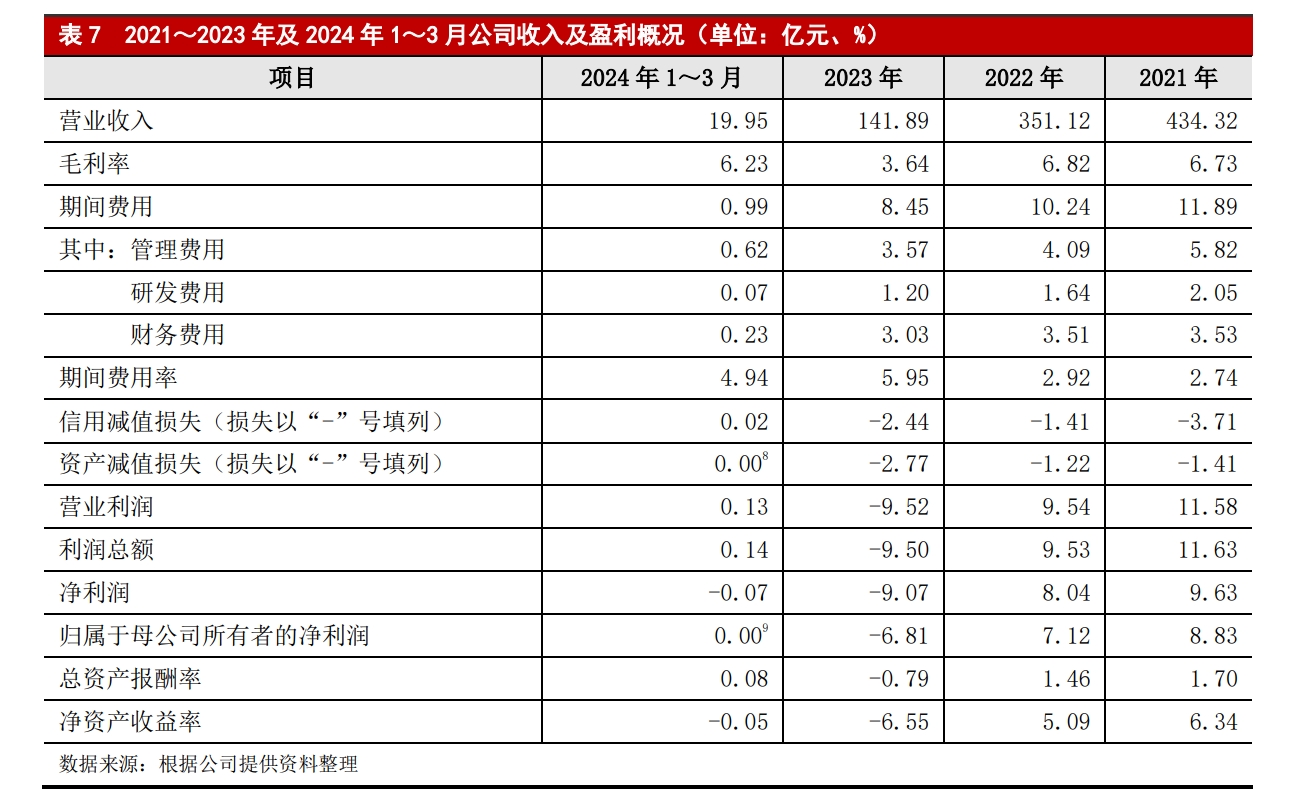 表 7　2021～2023 年及 2024 年 1～3 月公司收入及盈利概况（单位：亿元、%）

| 项目 | 2024 年 1～3 月 | 2023 年 | 2022 年 | 2021 年 |
|---|---|---|---|---|
| 营业收入 | 19.95 | 141.89 | 351.12 | 434.32 |
| 毛利率 | 6.23 | 3.64 | 6.82 | 6.73 |
| 期间费用 | 0.99 | 8.45 | 10.24 | 11.89 |
| 其中：管理费用 | 0.62 | 3.57 | 4.09 | 5.82 |
| 研发费用 | 0.07 | 1.20 | 1.64 | 2.05 |
| 财务费用 | 0.23 | 3.03 | 3.51 | 3.53 |
| 期间费用率 | 4.94 | 5.95 | 2.92 | 2.74 |
| 信用减值损失（损失以“-”号填列） | 0.02 | -2.44 | -1.41 | -3.71 |
| 资产减值损失（损失以“-”号填列） | $0.00^{8}$ | -2.77 | -1.22 | -1.41 |
| 营业利润 | 0.13 | -9.52 | 9.54 | 11.58 |
| 利润总额 | 0.14 | -9.50 | 9.53 | 11.63 |
| 净利润 | -0.07 | -9.07 | 8.04 | 9.63 |
| 归属于母公司所有者的净利润 | $0.00^{9}$ | -6.81 | 7.12 | 8.83 |
| 总资产报酬率 | 0.08 | -0.79 | 1.46 | 1.70 |
| 净资产收益率 | -0.05 | -6.55 | 5.09 | 6.34 |

数据来源：根据公司提供资料整理